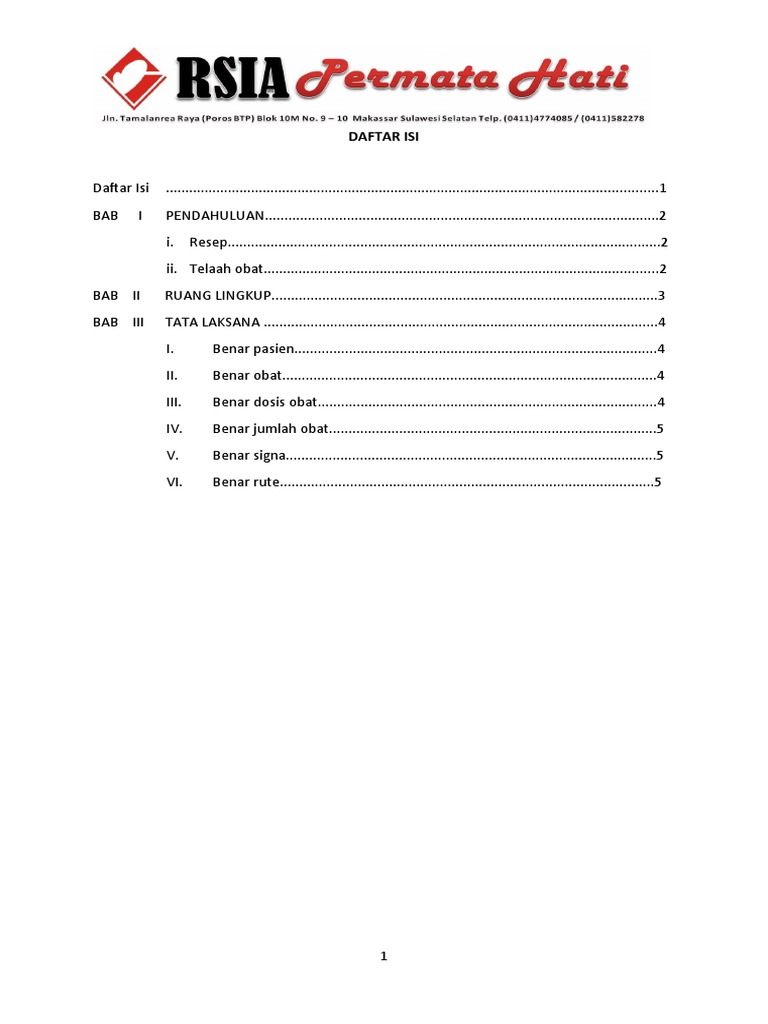 RSIA Permata Hati

Jln. Tamalanrea Raya (Poros BTP) Blok 10M No. 9 – 10 Makassar Sulawesi Selatan Telp. (0411)4774085 / (0411)582278

DAFTAR ISI

Daftar Isi 1

BAB I PENDAHULUAN 2

i. Resep 2

ii. Telaah obat 2

BAB II RUANG LINGKUP 3

BAB III TATA LAKSANA 4

I. Benar pasien 4

II. Benar obat 4

III. Benar dosis obat 4

IV. Benar jumlah obat 5

V. Benar signa 5

VI. Benar rute 5

1